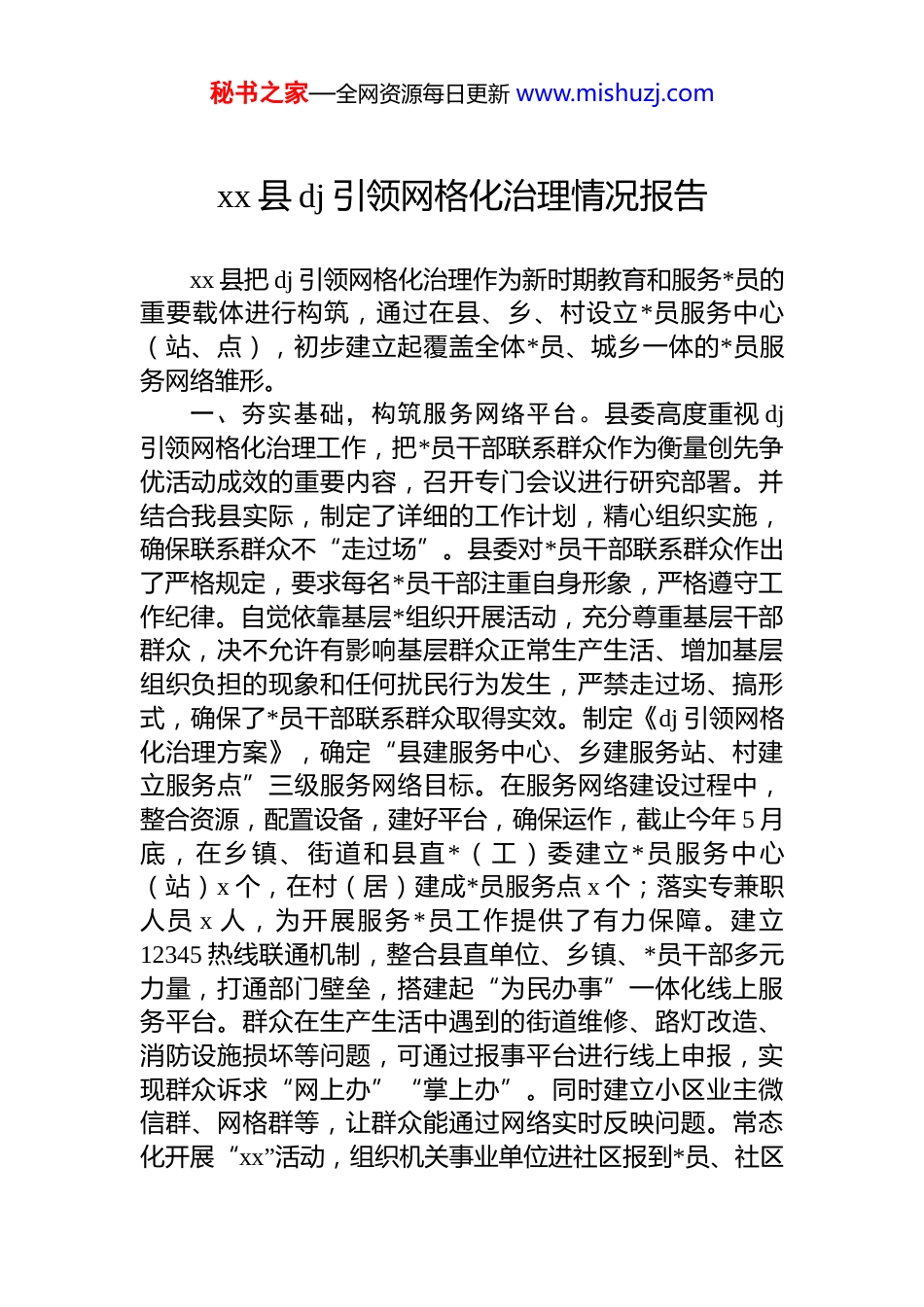 秘书之家—全网资源每日更新 www.mishuzj.com

xx 县 dj 引领网格化治理情况报告

xx 县把 dj 引领网格化治理作为新时期教育和服务*员的重要载体进行构筑，通过在县、乡、村设立*员服务中心（站、点），初步建立起覆盖全体*员、城乡一体的*员服务网络雏形。

一、夯实基础，构筑服务网络平台。县委高度重视 dj 引领网格化治理工作，把*员干部联系群众作为衡量创先争优活动成效的重要内容，召开专门会议进行研究部署。并结合我县实际，制定了详细的工作计划，精心组织实施，确保联系群众不“走过场”。县委对*员干部联系群众作出了严格规定，要求每名*员干部注重自身形象，严格遵守工作纪律。自觉依靠基层*组织开展活动，充分尊重基层干部群众，决不允许有影响基层群众正常生产生活、增加基层组织负担的现象和任何扰民行为发生，严禁走过场、搞形式，确保了*员干部联系群众取得实效。制定《dj 引领网格化治理方案》，确定“县建服务中心、乡建服务站、村建立服务点”三级服务网络目标。在服务网络建设过程中，整合资源，配置设备，建好平台，确保运作，截止今年 5 月底，在乡镇、街道和县直*（工）委建立*员服务中心（站）x 个，在村（居）建成*员服务点 x 个；落实专兼职人员 x 人，为开展服务*员工作提供了有力保障。建立 12345 热线联通机制，整合县直单位、乡镇、*员干部多元力量，打通部门壁垒，搭建起“为民办事”一体化线上服务平台。群众在生产生活中遇到的街道维修、路灯改造、消防设施损坏等问题，可通过报事平台进行线上申报，实现群众诉求“网上办”“掌上办”。同时建立小区业主微信群、网格群等，让群众能通过网络实时反映问题。常态化开展“xx”活动，组织机关事业单位进社区报到*员、社区